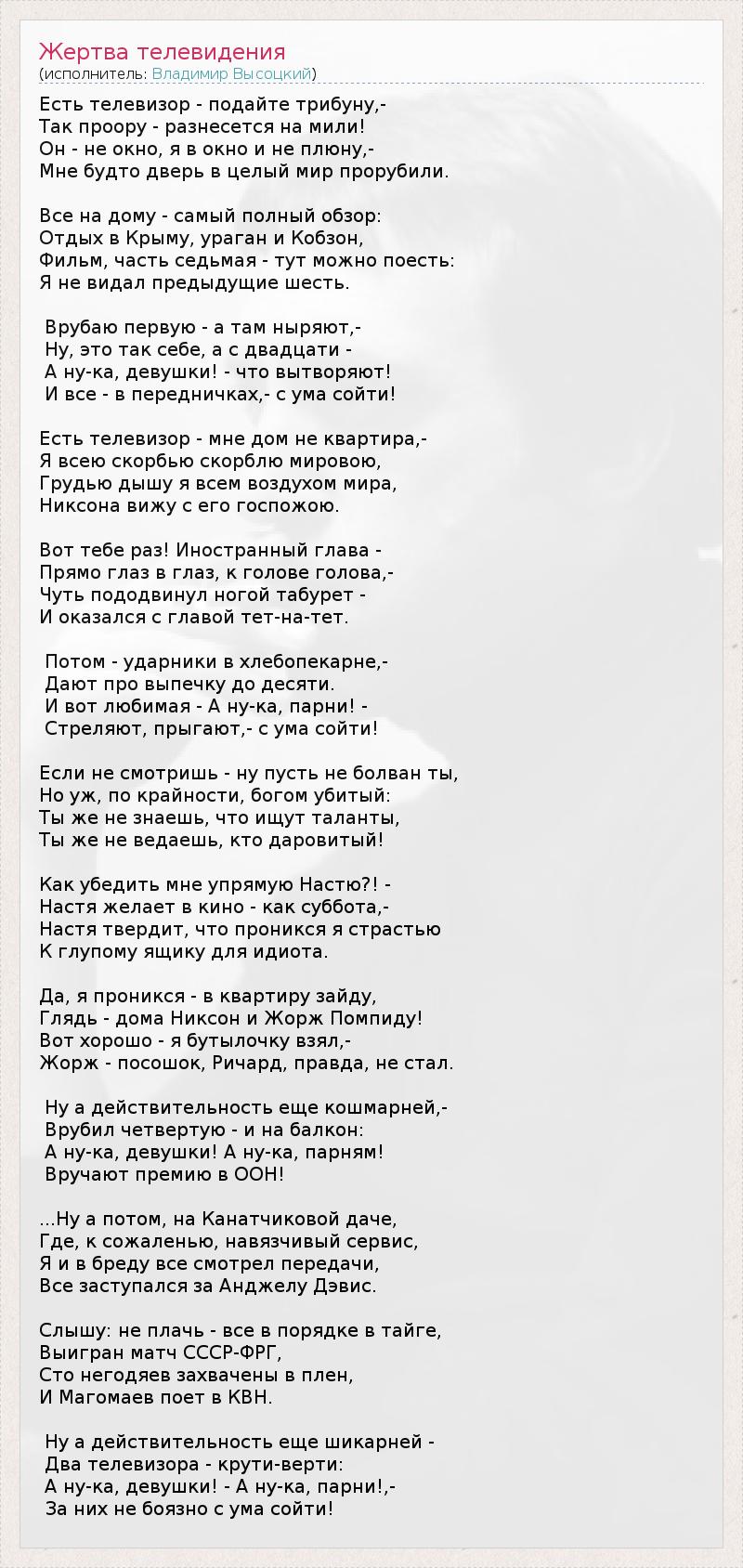 Жертва телевидения
(исполнитель: Владимир Высоцкий)

Есть телевизор - подайте трибуну,-
Так проору - разнесется на мили!
Он - не окно, я в окно и не плюну,-
Мне будто дверь в целый мир прорубили.

Все на дому - самый полный обзор:
Отдых в Крыму, ураган и Кобзон,
Фильм, часть седьмая - тут можно поесть:
Я не видал предыдущие шесть.

Врубаю первую - а там ныряют,-
Ну, это так себе, а с двадцати -
А ну-ка, девушки! - что вытворяют!
И все - в передничках,- с ума сойти!

Есть телевизор - мне дом не квартира,-
Я всею скорбью скорблю мировою,
Грудью дышу я всем воздухом мира,
Никсона вижу с его госпожою.

Вот тебе раз! Иностранный глава -
Прямо глаз в глаз, к голове голова,-
Чуть пододвинул ногой табурет -
И оказался с главой тет-на-тет.

Потом - ударники в хлебопекарне,-
Дают про выпечку до десяти.
И вот любимая - А ну-ка, парни! -
Стреляют, прыгают,- с ума сойти!

Если не смотришь - ну пусть не болван ты,
Но уж, по крайности, богом убитый:
Ты же не знаешь, что ищут таланты,
Ты же не ведаешь, кто даровитый!

Как убедить мне упрямую Настю?! -
Настя желает в кино - как суббота,-
Настя твердит, что проникся я страстью
К глупому ящику для идиота.

Да, я проникся - в квартиру зайду,
Глядь - дома Никсон и Жорж Помпиду!
Вот хорошо - я бутылочку взял,-
Жорж - посошок, Ричард, правда, не стал.

Ну а действительность еще кошмарней,-
Врубил четвертую - и на балкон:
А ну-ка, девушки! А ну-ка, парням!
Вручают премию в ООН!

...Ну а потом, на Канатчиковой даче,
Где, к сожаленью, навязчивый сервис,
Я и в бреду все смотрел передачи,
Все заступался за Анджелу Дэвис.

Слышу: не плачь - все в порядке в тайге,
Выигран матч СССР-ФРГ,
Сто негодяев захвачены в плен,
И Магомаев поет в КВН.

Ну а действительность еще шикарней -
Два телевизора - крути-верти:
А ну-ка, девушки! - А ну-ка, парни!,-
За них не боязно с ума сойти!